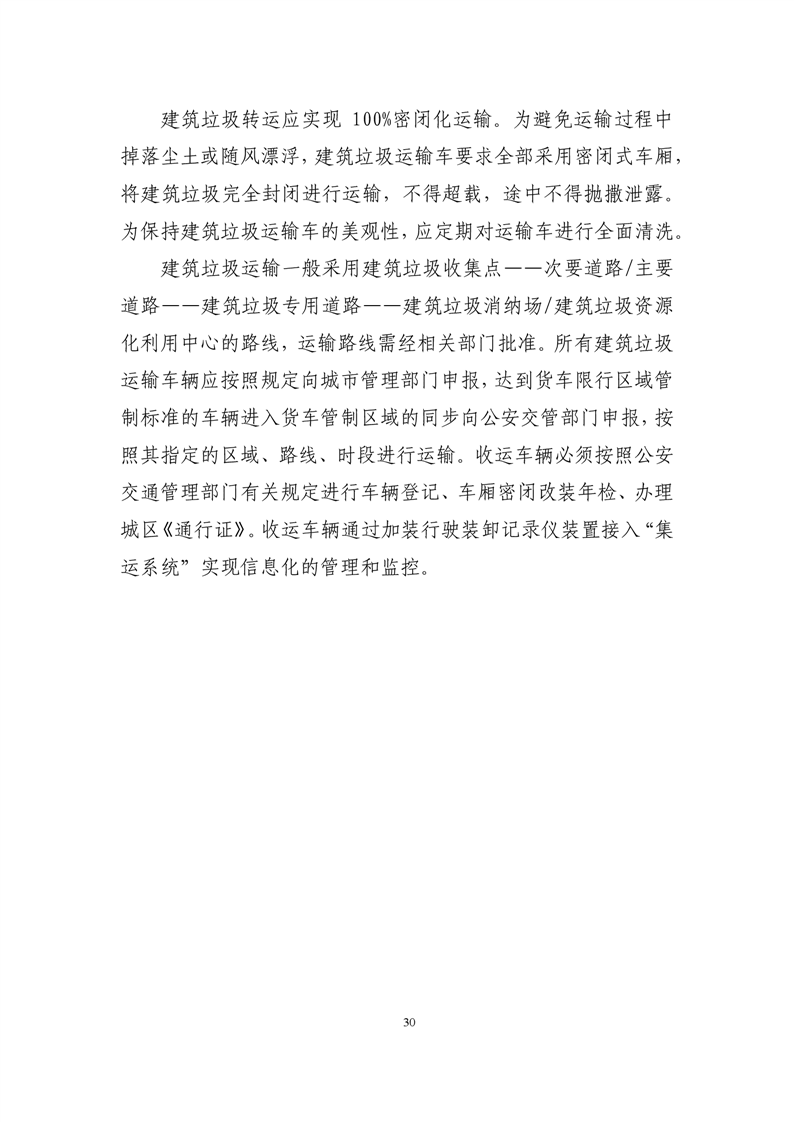 建筑垃圾转运应实现 100%密闭化运输。为避免运输过程中掉落尘土或随风漂浮，建筑垃圾运输车要求全部采用密闭式车厢，将建筑垃圾完全封闭进行运输，不得超载，途中不得抛撒泄露。为保持建筑垃圾运输车的美观性，应定期对运输车进行全面清洗。

建筑垃圾运输一般采用建筑垃圾收集点——次要道路/主要道路——建筑垃圾专用道路——建筑垃圾消纳场/建筑垃圾资源化利用中心的路线，运输路线需经相关部门批准。所有建筑垃圾运输车辆应按照规定向城市管理部门申报，达到货车限行区域管制标准的车辆进入货车管制区域的同步向公安交管部门申报，按照其指定的区域、路线、时段进行运输。收运车辆必须按照公安交通管理部门有关规定进行车辆登记、车厢密闭改装年检、办理城区《通行证》。收运车辆通过加装行驶装卸记录仪装置接入“集运系统”实现信息化的管理和监控。

30